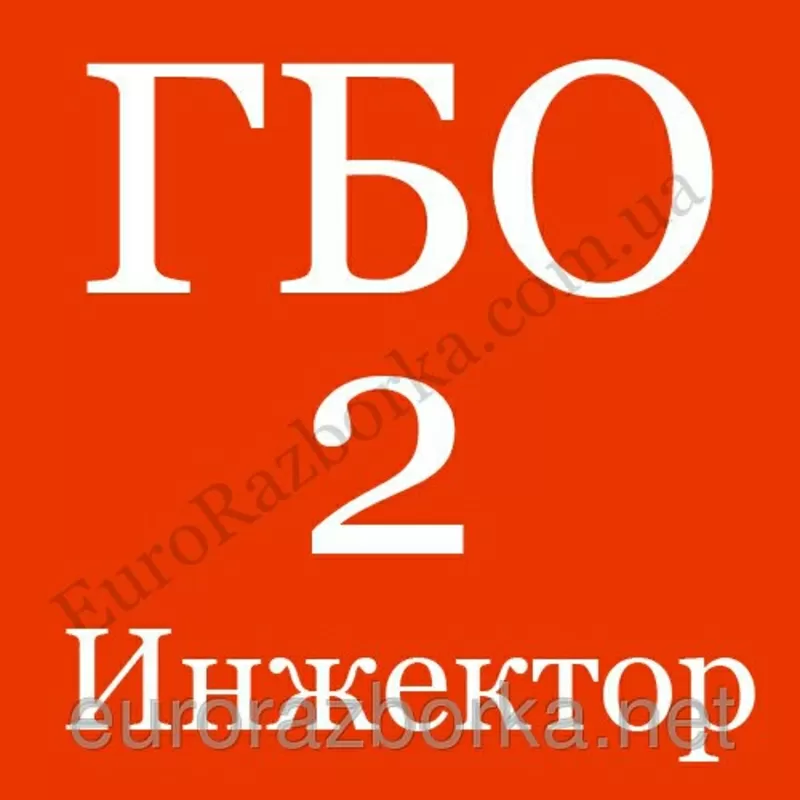 ГБО
2
Инжектор
EuroRazborka.com.ua
eurorazborka.net